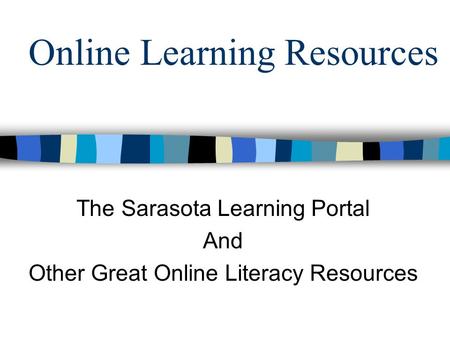 Online Learning Resources

The Sarasota Learning Portal
And
Other Great Online Literacy Resources